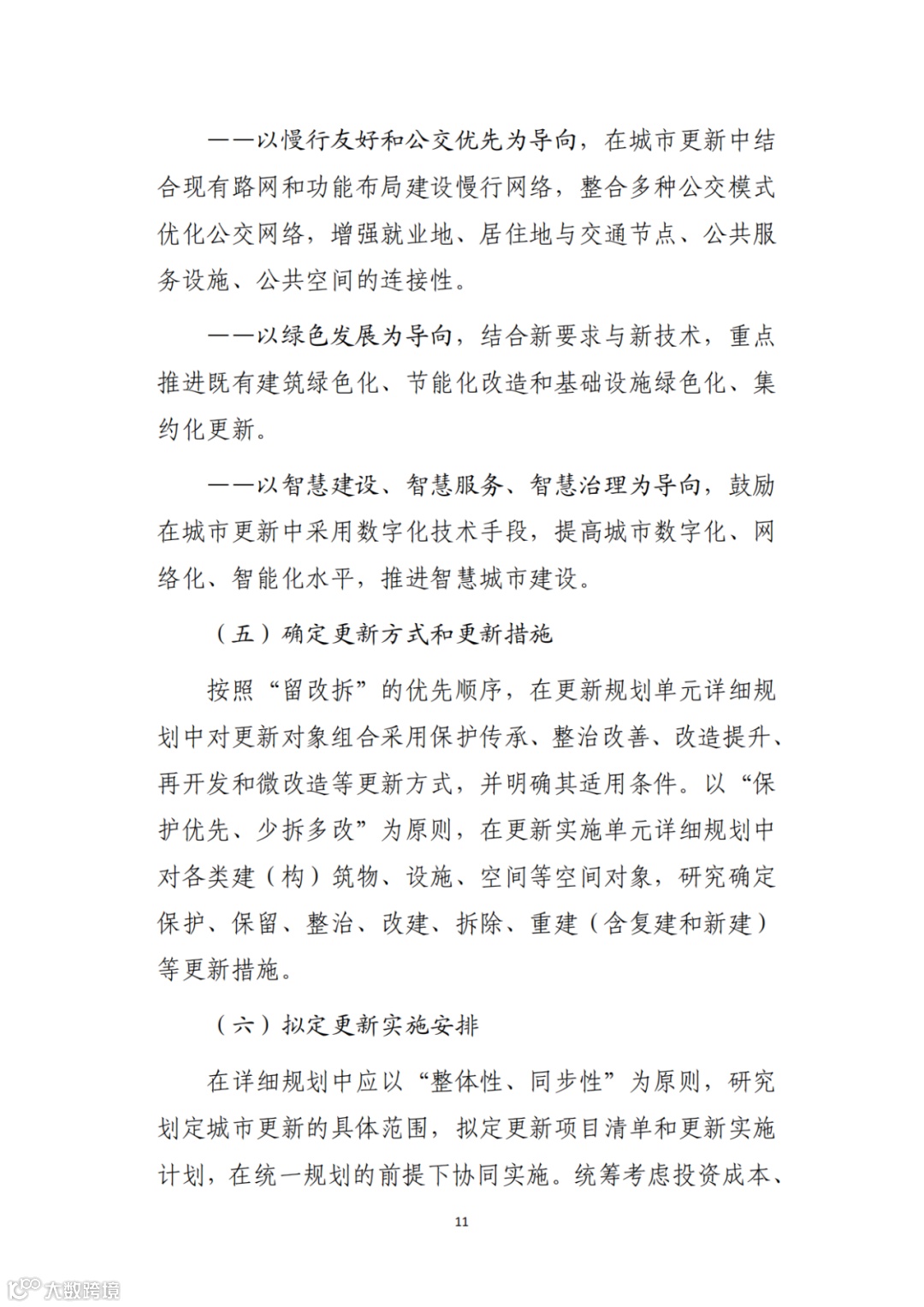 ——以慢行友好和公交优先为导向，在城市更新中结合现有路网和功能布局建设慢行网络，整合多种公交模式优化公交网络，增强就业地、居住地与交通节点、公共服务设施、公共空间的连接性。

——以绿色发展为导向，结合新要求与新技术，重点推进既有建筑绿色化、节能化改造和基础设施绿色化、集约化更新。

——以智慧建设、智慧服务、智慧治理为导向，鼓励在城市更新中采用数字化技术手段，提高城市数字化、网络化、智能化水平，推进智慧城市建设。

（五）确定更新方式和更新措施

按照“留改拆”的优先顺序，在更新规划单元详细规划中对更新对象组合采用保护传承、整治改善、改造提升、再开发和微改造等更新方式，并明确其适用条件。以“保护优先、少拆多改”为原则，在更新实施单元详细规划中对各类建（构）筑物、设施、空间等空间对象，研究确定保护、保留、整治、改建、拆除、重建（含复建和新建）等更新措施。

（六）拟定更新实施安排

在详细规划中应以“整体性、同步性”为原则，研究划定城市更新的具体范围，拟定更新项目清单和更新实施计划，在统一规划的前提下协同实施。统筹考虑投资成本、

11

大数跨境